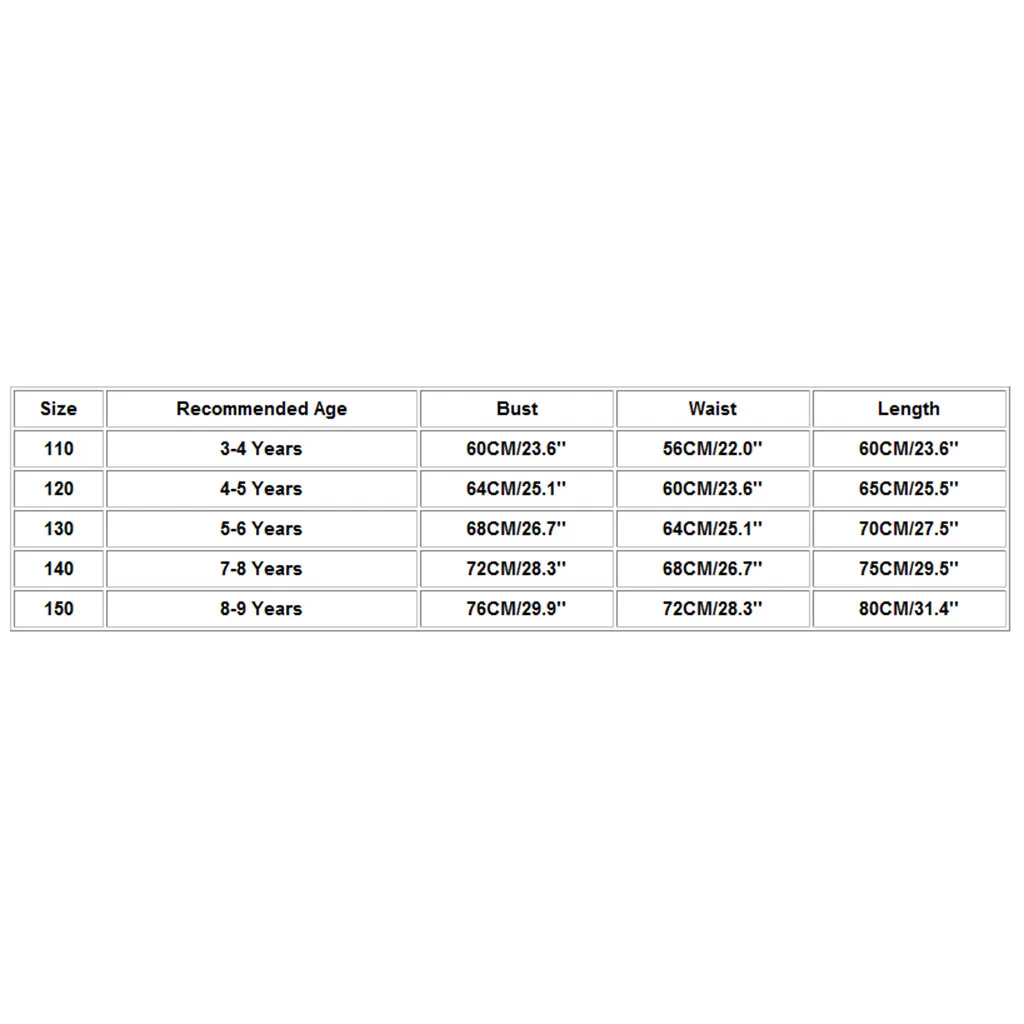 | Size | Recommended Age | Bust | Waist | Length |
|---|---|---|---|---|
| 110 | 3-4 Years | 60CM/23.6'' | 56CM/22.0'' | 60CM/23.6'' |
| 120 | 4-5 Years | 64CM/25.1'' | 60CM/23.6'' | 65CM/25.5'' |
| 130 | 5-6 Years | 68CM/26.7'' | 64CM/25.1'' | 70CM/27.5'' |
| 140 | 7-8 Years | 72CM/28.3'' | 68CM/26.7'' | 75CM/29.5'' |
| 150 | 8-9 Years | 76CM/29.9'' | 72CM/28.3'' | 80CM/31.4'' |